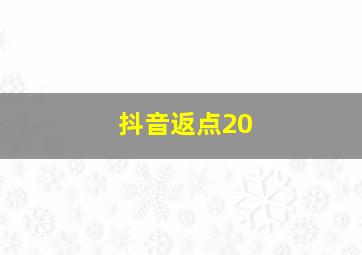 抖音返点20